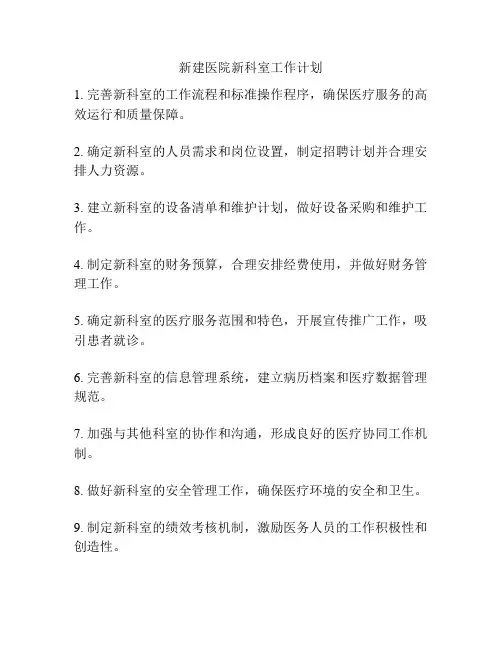 新建医院新科室工作计划

1. 完善新科室的工作流程和标准操作程序，确保医疗服务的高效运行和质量保障。

2. 确定新科室的人员需求和岗位设置，制定招聘计划并合理安排人力资源。

3. 建立新科室的设备清单和维护计划，做好设备采购和维护工作。

4. 制定新科室的财务预算，合理安排经费使用，并做好财务管理工作。

5. 确定新科室的医疗服务范围和特色，开展宣传推广工作，吸引患者就诊。

6. 完善新科室的信息管理系统，建立病历档案和医疗数据管理规范。

7. 加强与其他科室的协作和沟通，形成良好的医疗协同工作机制。

8. 做好新科室的安全管理工作，确保医疗环境的安全和卫生。

9. 制定新科室的绩效考核机制，激励医务人员的工作积极性和创造性。